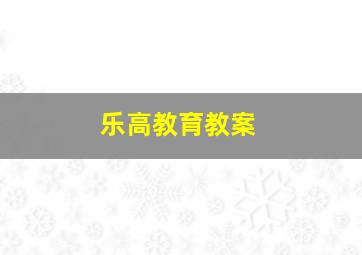 乐高教育教案